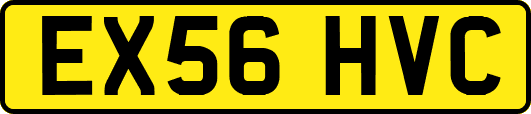 EX56 HVC